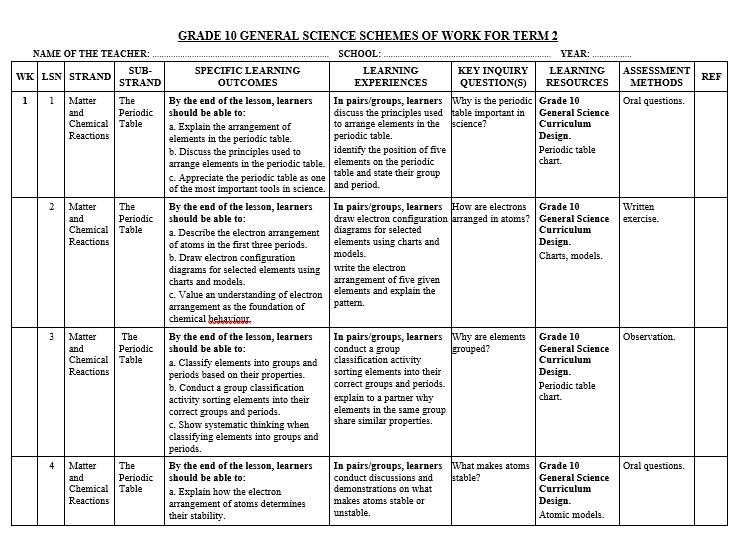 GRADE 10 GENERAL SCIENCE SCHEMES OF WORK FOR TERM 2

NAME OF THE TEACHER: ........................................................................ SCHOOL: ........................................................................ YEAR: ................

| WK | LSN | STRAND | SUB-STRAND | SPECIFIC LEARNING OUTCOMES | LEARNING EXPERIENCES | KEY INQUIRY QUESTION(S) | LEARNING RESOURCES | ASSESSMENT METHODS | REF |
|---|---|---|---|---|---|---|---|---|---|
| 1 | 1 | Matter and Chemical Reactions | The Periodic Table | By the end of the lesson, learners should be able to: a. Explain the arrangement of elements in the periodic table. b. Discuss the principles used to arrange elements in the periodic table. c. Appreciate the periodic table as one of the most important tools in science. | In pairs/groups, learners discuss the principles used to arrange elements in the periodic table. identify the position of five elements on the periodic table and state their group and period. | Why is the periodic table important in science? | Grade 10 General Science Curriculum Design. Periodic table chart. | Oral questions. | |
| | 2 | Matter and Chemical Reactions | The Periodic Table | By the end of the lesson, learners should be able to: a. Describe the electron arrangement of atoms in the first three periods. b. Draw electron configuration diagrams for selected elements using charts and models. c. Value an understanding of electron arrangement as the foundation of chemical behaviour. | In pairs/groups, learners draw electron configuration diagrams for selected elements using charts and models. write the electron arrangement of five given elements and explain the pattern. | How are electrons arranged in atoms? | Grade 10 General Science Curriculum Design. Charts, models. | Written exercise. | |
| | 3 | Matter and Chemical Reactions | The Periodic Table | By the end of the lesson, learners should be able to: a. Classify elements into groups and periods based on their properties. b. Conduct a group classification activity sorting elements into their correct groups and periods. c. Show systematic thinking when classifying elements into groups and periods. | In pairs/groups, learners conduct a group classification activity sorting elements into their correct groups and periods. explain to a partner why elements in the same group share similar properties. | Why are elements grouped? | Grade 10 General Science Curriculum Design. Periodic table chart. | Observation. | |
| | 4 | Matter and Chemical Reactions | The Periodic Table | By the end of the lesson, learners should be able to: a. Explain how the electron arrangement of atoms determines their stability. | In pairs/groups, learners conduct discussions and demonstrations on what makes atoms stable or unstable. | What makes atoms stable? | Grade 10 General Science Curriculum Design. Atomic models. | Oral questions. | |